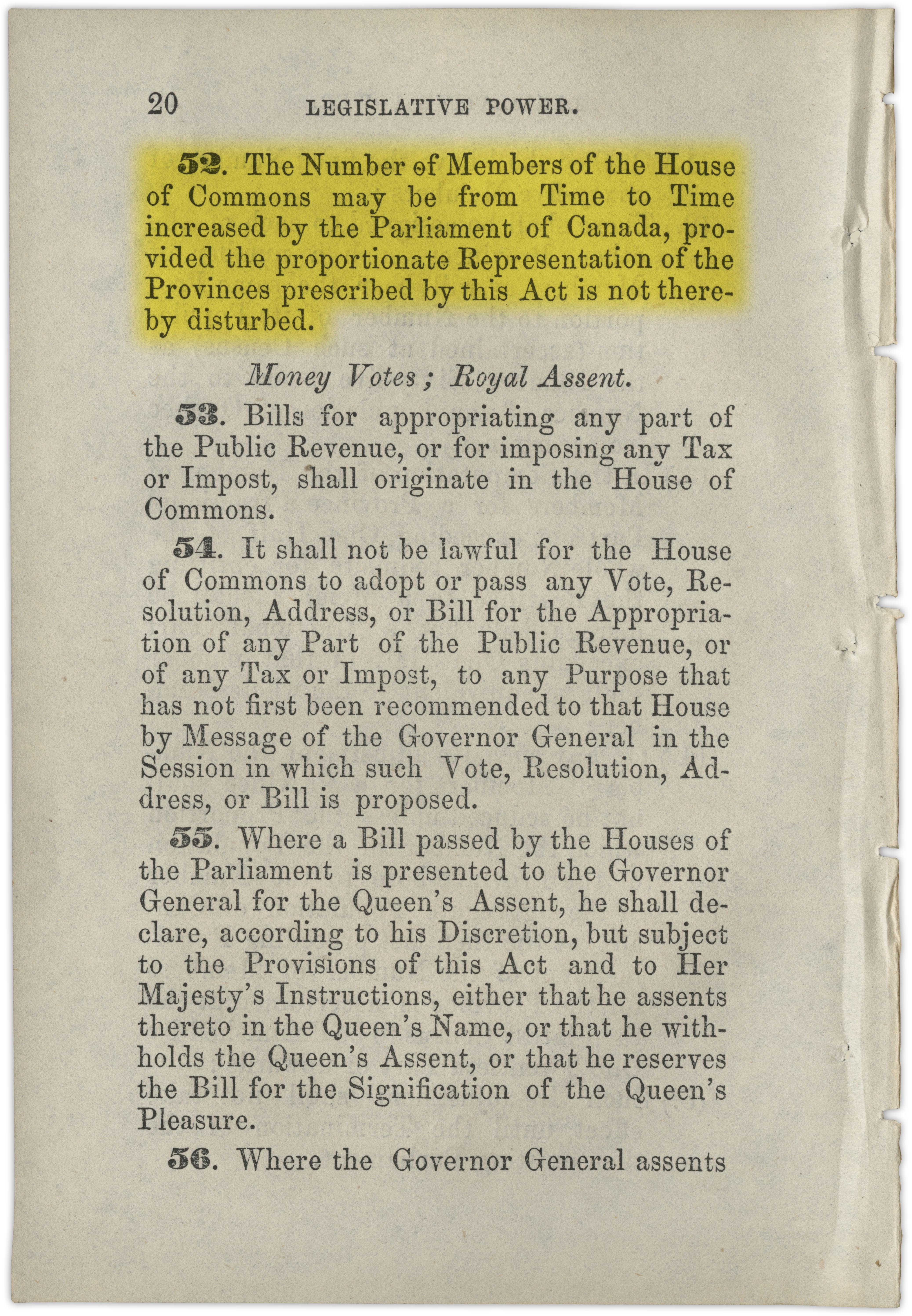 20 LEGISLATIVE POWER.

52. The Number of Members of the House of Commons may be from Time to Time increased by the Parliament of Canada, provided the proportionate Representation of the Provinces prescribed by this Act is not thereby disturbed.

Money Votes; Royal Assent.

53. Bills for appropriating any part of the Public Revenue, or for imposing any Tax or Impost, shall originate in the House of Commons.

54. It shall not be lawful for the House of Commons to adopt or pass any Vote, Resolution, Address, or Bill for the Appropriation of any Part of the Public Revenue, or of any Tax or Impost, to any Purpose that has not first been recommended to that House by Message of the Governor General in the Session in which such Vote, Resolution, Address, or Bill is proposed.

55. Where a Bill passed by the Houses of the Parliament is presented to the Governor General for the Queen's Assent, he shall declare, according to his Discretion, but subject to the Provisions of this Act and to Her Majesty's Instructions, either that he assents thereto in the Queen's Name, or that he withholds the Queen's Assent, or that he reserves the Bill for the Signification of the Queen's Pleasure.

56. Where the Governor General assents